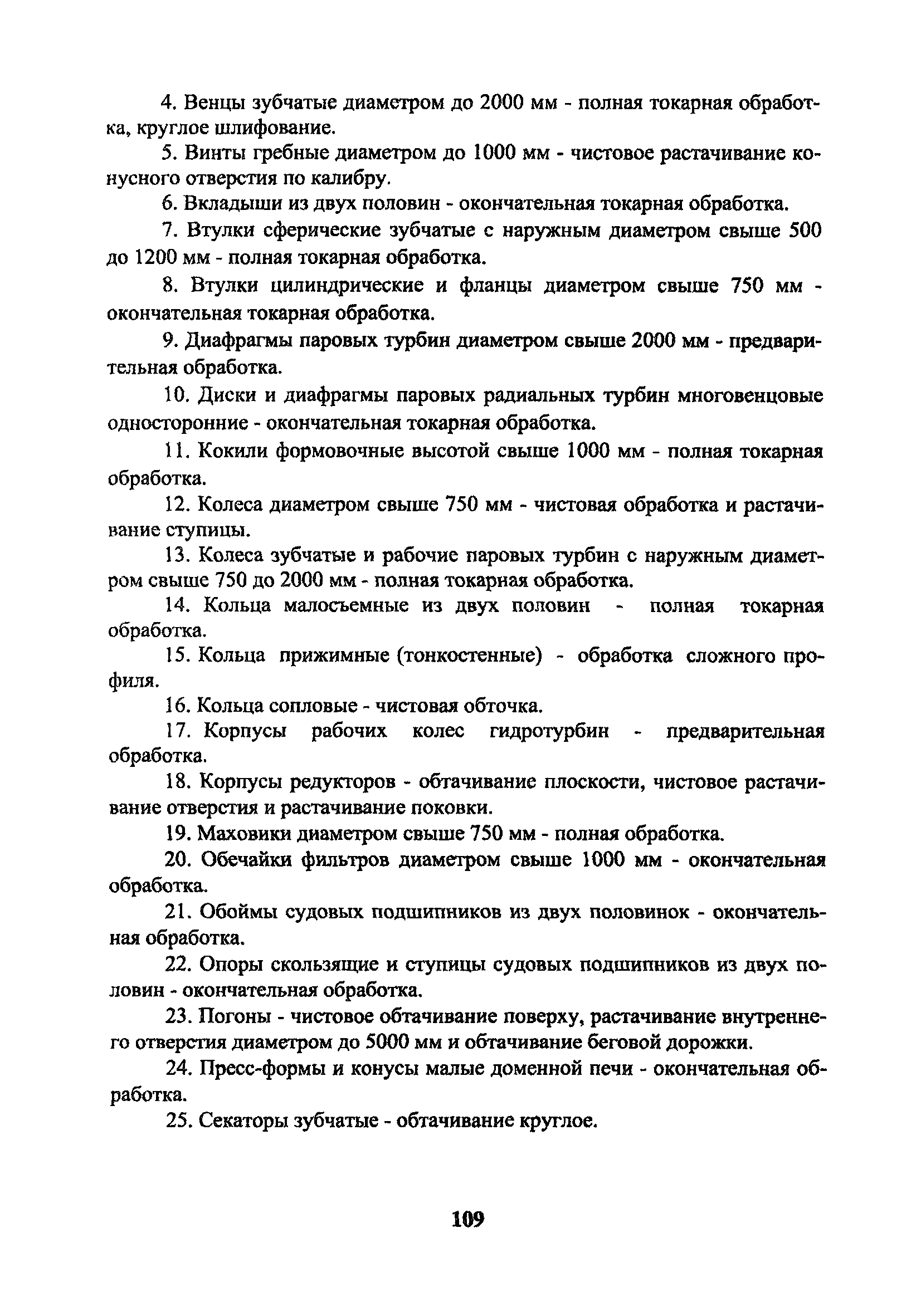 4. Венцы зубчатые диаметром до 2000 мм - полная токарная обработка, круглое шлифование.

5. Винты гребные диаметром до 1000 мм - чистовое растачивание конусного отверстия по калибру.

6. Вкладыши из двух половин - окончательная токарная обработка.

7. Втулки сферические зубчатые с наружным диаметром свыше 500 до 1200 мм - полная токарная обработка.

8. Втулки цилиндрические и фланцы диаметром свыше 750 мм - окончательная токарная обработка.

9. Диафрагмы паровых турбин диаметром свыше 2000 мм - предварительная обработка.

10. Диски и диафрагмы паровых радиальных турбин многовенцовые односторонние - окончательная токарная обработка.

11. Кокили формовочные высотой свыше 1000 мм - полная токарная обработка.

12. Колеса диаметром свыше 750 мм - чистовая обработка и растачивание ступицы.

13. Колеса зубчатые и рабочие паровых турбин с наружным диаметром свыше 750 до 2000 мм - полная токарная обработка.

14. Кольца малосъемные из двух половин - полная токарная обработка.

15. Кольца прижимные (тонкостенные) - обработка сложного профиля.

16. Кольца сопловые - чистовая обточка.

17. Корпусы рабочих колес гидротурбин - предварительная обработка.

18. Корпусы редукторов - обтачивание плоскости, чистовое растачивание отверстия и растачивание поковки.

19. Маховики диаметром свыше 750 мм - полная обработка.

20. Обечайки фильтров диаметром свыше 1000 мм - окончательная обработка.

21. Обоймы судовых подшипников из двух половинок - окончательная обработка.

22. Опоры скользящие и ступицы судовых подшипников из двух половин - окончательная обработка.

23. Погоны - чистовое обтачивание поверху, растачивание внутреннего отверстия диаметром до 5000 мм и обтачивание беговой дорожки.

24. Пресс-формы и конусы малые доменной печи - окончательная обработка.

25. Секаторы зубчатые - обтачивание круглое.

109